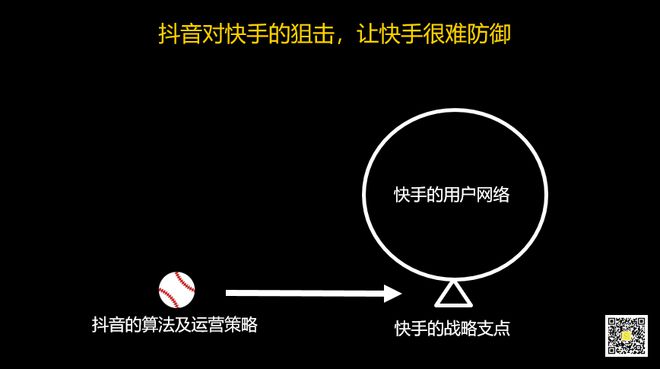 抖音对快手的狙击，让快手很难防御

快手的用户网络

抖音的算法及运营策略

快手的战略支点